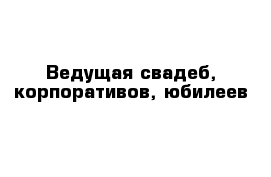 Ведущая свадеб, корпоративов, юбилеев